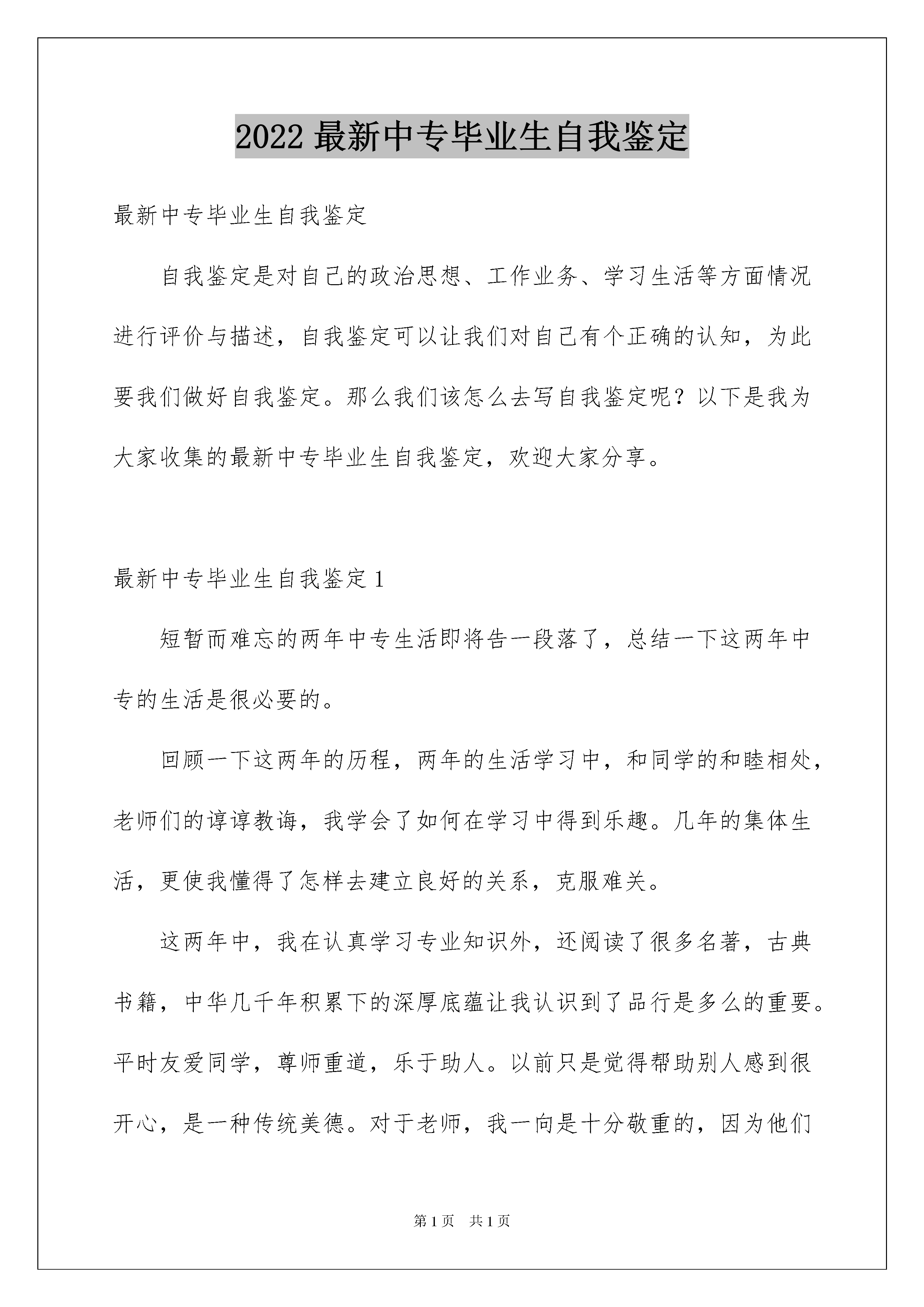 2022 最新中专毕业生自我鉴定

最新中专毕业生自我鉴定

自我鉴定是对自己的政治思想、工作业务、学习生活等方面情况进行评价与描述，自我鉴定可以让我们对自己有个正确的认知，为此要我们做好自我鉴定。那么我们该怎么去写自我鉴定呢？以下是我为大家收集的最新中专毕业生自我鉴定，欢迎大家分享。

最新中专毕业生自我鉴定 1

短暂而难忘的两年中专生活即将告一段落了，总结一下这两年中专的生活是很必要的。

回顾一下这两年的历程，两年的生活学习中，和同学的和睦相处，老师们的谆谆教诲，我学会了如何在学习中得到乐趣。几年的集体生活，更使我懂得了怎样去建立良好的关系，克服难关。

这两年中，我在认真学习专业知识外，还阅读了很多名著，古典书籍，中华几千年积累下的深厚底蕴让我认识到了品行是多么的重要。平时友爱同学，尊师重道，乐于助人。以前只是觉得帮助别人感到很开心，是一种传统美德。对于老师，我一向是十分敬重的，因为他们

第 1 页　共 1 页